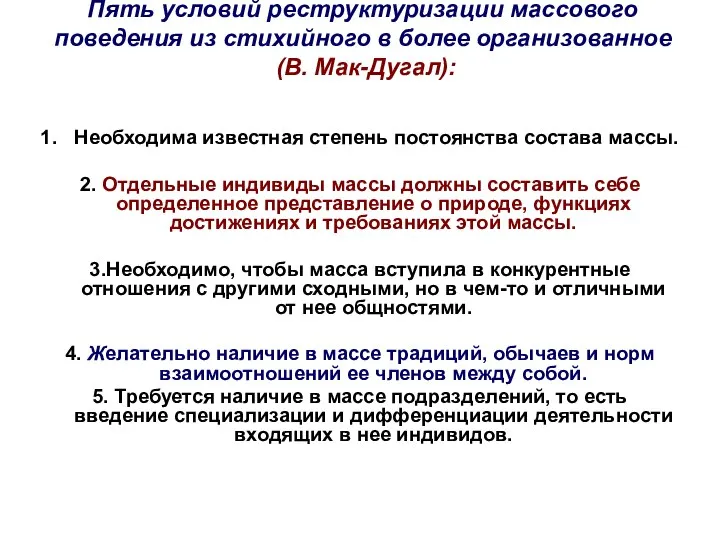 Пять условий реструктуризации массового поведения из стихийного в более организованное (В. Мак-Дугал):

1. Необходима известная степень постоянства состава массы.

2. Отдельные индивиды массы должны составить себе определенное представление о природе, функциях достижениях и требованиях этой массы.

3.Необходимо, чтобы масса вступила в конкурентные отношения с другими сходными, но в чем-то и отличными от нее общностями.

4. Желательно наличие в массе традиций, обычаев и норм взаимоотношений ее членов между собой.

5. Требуется наличие в массе подразделений, то есть введение специализации и дифференциации деятельности входящих в нее индивидов.